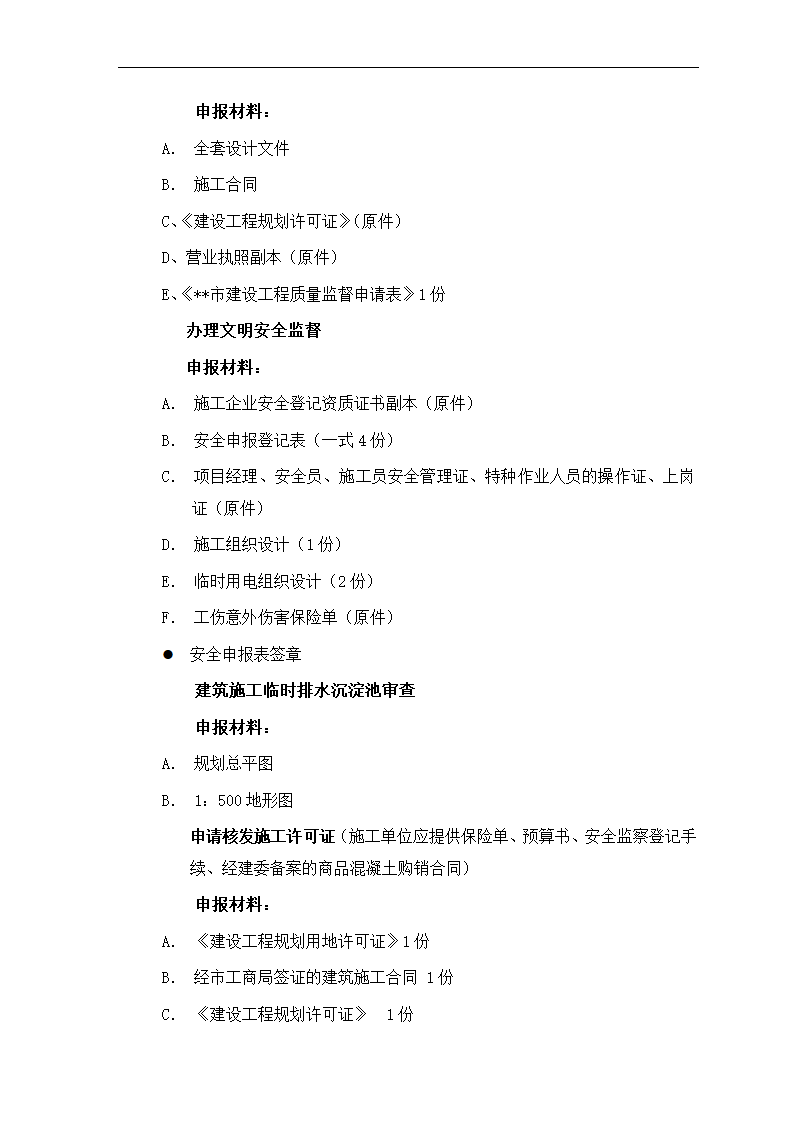 申报材料：

A. 全套设计文件

B. 施工合同

C、《建设工程规划许可证》(原件)

D、营业执照副本（原件）

E、《**市建设工程质量监督申请表》1份

办理文明安全监督

申报材料：

A. 施工企业安全登记资质证书副本（原件）

B. 安全申报登记表（一式4份）

C. 项目经理、安全员、施工员安全管理证、特种作业人员的操作证、上岗证（原件）

D. 施工组织设计（1份）

E. 临时用电组织设计（2份）

F. 工伤意外伤害保险单（原件）

● 安全申报表签章

建筑施工临时排水沉淀池审查

申报材料：

A. 规划总平图

B. 1：500地形图

申请核发施工许可证（施工单位应提供保险单、预算书、安全监察登记手续、经建委备案的商品混凝土购销合同）

申报材料：

A. 《建设工程规划用地许可证》1份

B. 经市工商局签证的建筑施工合同 1份

C. 《建设工程规划许可证》 1份